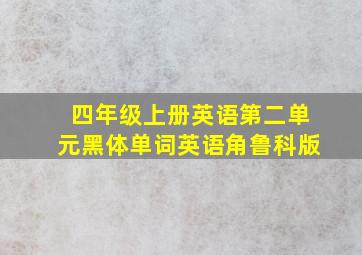 四年级上册英语第二单元黑体单词英语角鲁科版